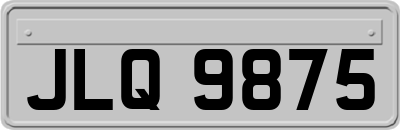 JLQ 9875